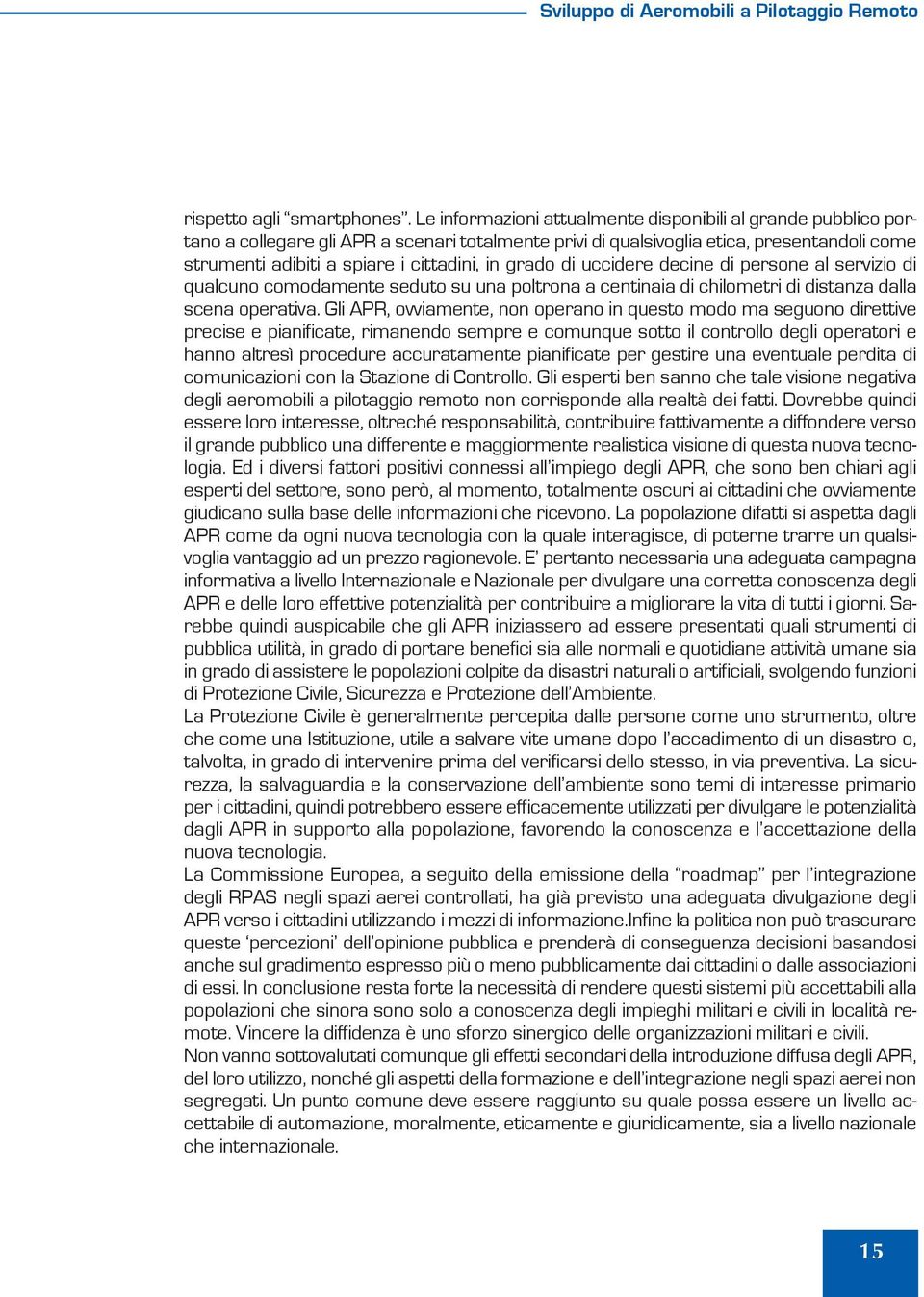 Sviluppo di Aeromobili a Pilotaggio Remoto

rispetto agli “smartphones”. Le informazioni attualmente disponibili al grande pubblico portano a collegare gli APR a scenari totalmente privi di qualsivoglia etica, presentandoli come strumenti adibiti a spiare i cittadini, in grado di uccidere decine di persone al servizio di qualcuno comodamente seduto su una poltrona a centinaia di chilometri di distanza dalla scena operativa. Gli APR, ovviamente, non operano in questo modo ma seguono direttive precise e pianificate, rimanendo sempre e comunque sotto il controllo degli operatori e hanno altresì procedure accuratamente pianificate per gestire una eventuale perdita di comunicazioni con la Stazione di Controllo. Gli esperti ben sanno che tale visione negativa degli aeromobili a pilotaggio remoto non corrisponde alla realtà dei fatti. Dovrebbe quindi essere loro interesse, oltreché responsabilità, contribuire fattivamente a diffondere verso il grande pubblico una differente e maggiormente realistica visione di questa nuova tecnologia. Ed i diversi fattori positivi connessi all’impiego degli APR, che sono ben chiari agli esperti del settore, sono però, al momento, totalmente oscuri ai cittadini che ovviamente giudicano sulla base delle informazioni che ricevono. La popolazione difatti si aspetta dagli APR come da ogni nuova tecnologia con la quale interagisce, di poterne trarre un qualsivoglia vantaggio ad un prezzo ragionevole. E’ pertanto necessaria una adeguata campagna informativa a livello Internazionale e Nazionale per divulgare una corretta conoscenza degli APR e delle loro effettive potenzialità per contribuire a migliorare la vita di tutti i giorni. Sarebbe quindi auspicabile che gli APR iniziassero ad essere presentati quali strumenti di pubblica utilità, in grado di portare benefici sia alle normali e quotidiane attività umane sia in grado di assistere le popolazioni colpite da disastri naturali o artificiali, svolgendo funzioni di Protezione Civile, Sicurezza e Protezione dell’Ambiente.
La Protezione Civile è generalmente percepita dalle persone come uno strumento, oltre che come una Istituzione, utile a salvare vite umane dopo l’accadimento di un disastro o, talvolta, in grado di intervenire prima del verificarsi dello stesso, in via preventiva. La sicurezza, la salvaguardia e la conservazione dell’ambiente sono temi di interesse primario per i cittadini, quindi potrebbero essere efficacemente utilizzati per divulgare le potenzialità dagli APR in supporto alla popolazione, favorendo la conoscenza e l’accettazione della nuova tecnologia.
La Commissione Europea, a seguito della emissione della “roadmap” per l’integrazione degli RPAS negli spazi aerei controllati, ha già previsto una adeguata divulgazione degli APR verso i cittadini utilizzando i mezzi di informazione.Infine la politica non può trascurare queste ‘percezioni’ dell’opinione pubblica e prenderà di conseguenza decisioni basandosi anche sul gradimento espresso più o meno pubblicamente dai cittadini o dalle associazioni di essi. In conclusione resta forte la necessità di rendere questi sistemi più accettabili alla popolazioni che sinora sono solo a conoscenza degli impieghi militari e civili in località remote. Vincere la diffidenza è uno sforzo sinergico delle organizzazioni militari e civili.
Non vanno sottovalutati comunque gli effetti secondari della introduzione diffusa degli APR, del loro utilizzo, nonché gli aspetti della formazione e dell’integrazione negli spazi aerei non segregati. Un punto comune deve essere raggiunto su quale possa essere un livello accettabile di automazione, moralmente, eticamente e giuridicamente, sia a livello nazionale che internazionale.

15